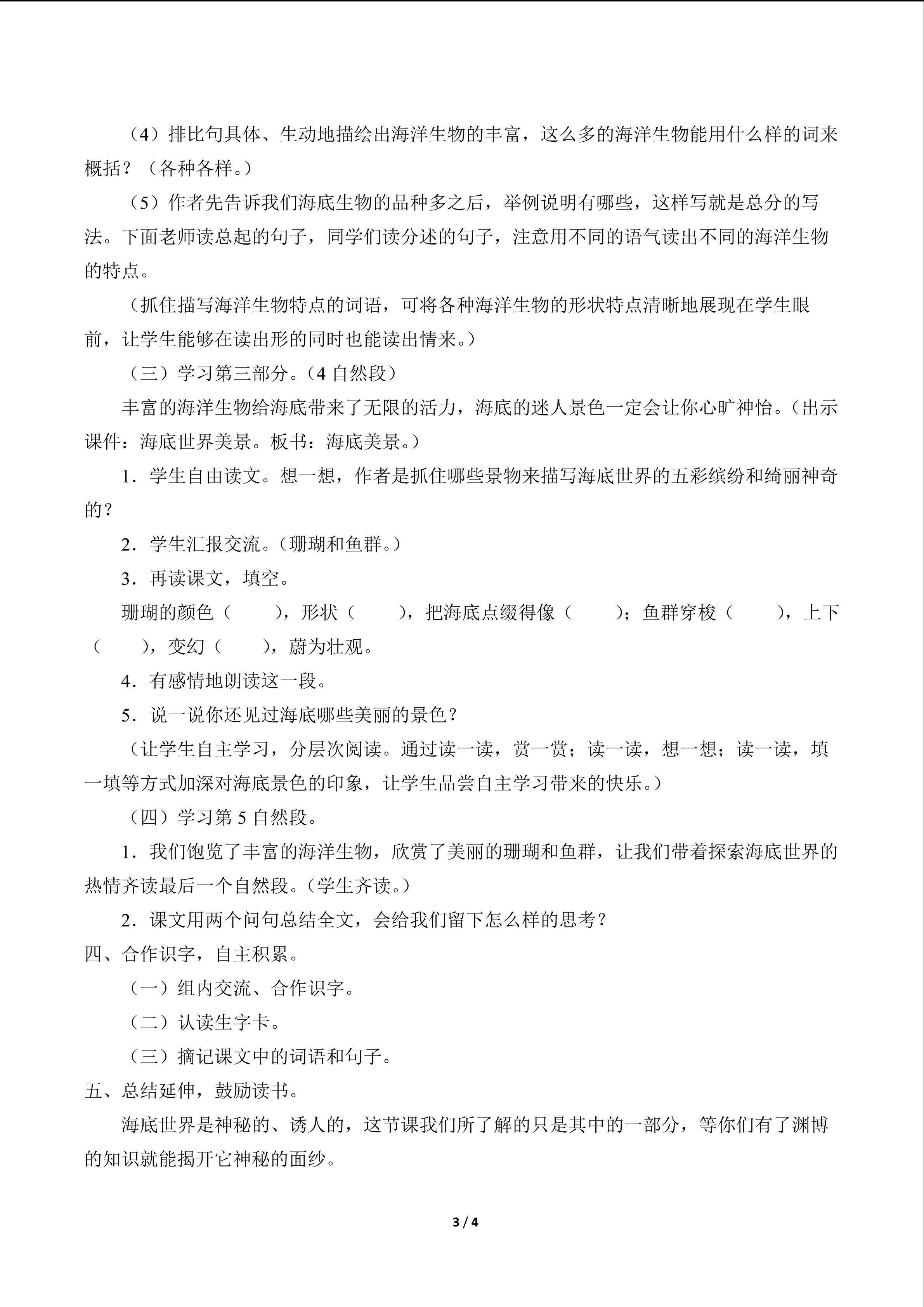 （4）排比句具体、生动地描绘出海洋生物的丰富，这么多的海洋生物能用什么样的词来概括？（各种各样。）

（5）作者先告诉我们海底生物的品种多之后，举例说明有哪些，这样写就是总分的写法。下面老师读总起的句子，同学们读分述的句子，注意用不同的语气读出不同的海洋生物的特点。

（抓住描写海洋生物特点的词语，可将各种海洋生物的形状特点清晰地展现在学生眼前，让学生能够在读出形的同时也能读出情来。）

（三）学习第三部分。（4 自然段）

丰富的海洋生物给海底带来了无限的活力，海底的迷人景色一定会让你心旷神怡。（出示课件：海底世界美景。板书：海底美景。）

1．学生自由读文。想一想，作者是抓住哪些景物来描写海底世界的五彩缤纷和绮丽神奇的？

2．学生汇报交流。（珊瑚和鱼群。）

3．再读课文，填空。

珊瑚的颜色（　　），形状（　　），把海底点缀得像（　　）；鱼群穿梭（　　），上下（　　），变幻（　　），蔚为壮观。

4．有感情地朗读这一段。

5．说一说你还见过海底哪些美丽的景色？

（让学生自主学习，分层次阅读。通过读一读，赏一赏；读一读，想一想；读一读，填一填等方式加深对海底景色的印象，让学生品尝自主学习带来的快乐。）

（四）学习第 5 自然段。

1．我们饱览了丰富的海洋生物，欣赏了美丽的珊瑚和鱼群，让我们带着探索海底世界的热情齐读最后一个自然段。（学生齐读。）

2．课文用两个问句总结全文，会给我们留下怎么样的思考？

四、合作识字，自主积累。

（一）组内交流、合作识字。

（二）认读生字卡。

（三）摘记课文中的词语和句子。

五、总结延伸，鼓励读书。

海底世界是神秘的、诱人的，这节课我们所了解的只是其中的一部分，等你们有了渊博的知识就能揭开它神秘的面纱。

3 / 4